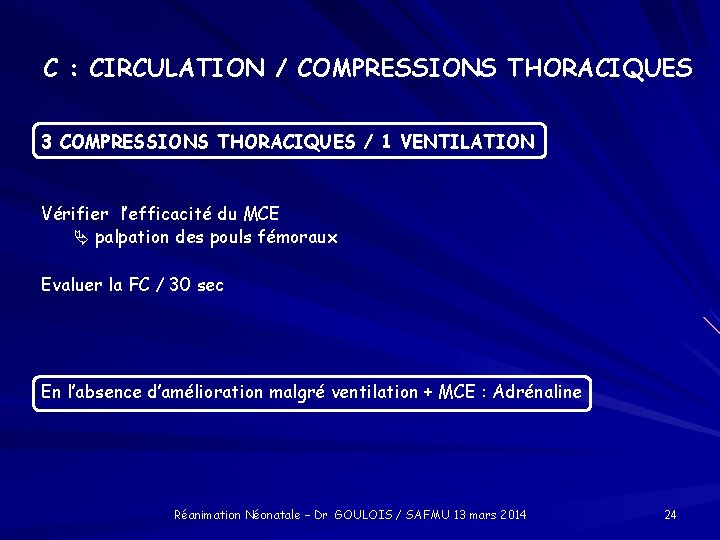 C : CIRCULATION / COMPRESSIONS THORACIQUES

3 COMPRESSIONS THORACIQUES / 1 VENTILATION

Vérifier l'efficacité du MCE

⇘ palpation des pouls fémoraux

Evaluer la FC / 30 sec

En l'absence d'amélioration malgré ventilation + MCE : Adrénaline

Réanimation Néonatale – Dr GOULOIS / SAFMU 13 mars 2014

24